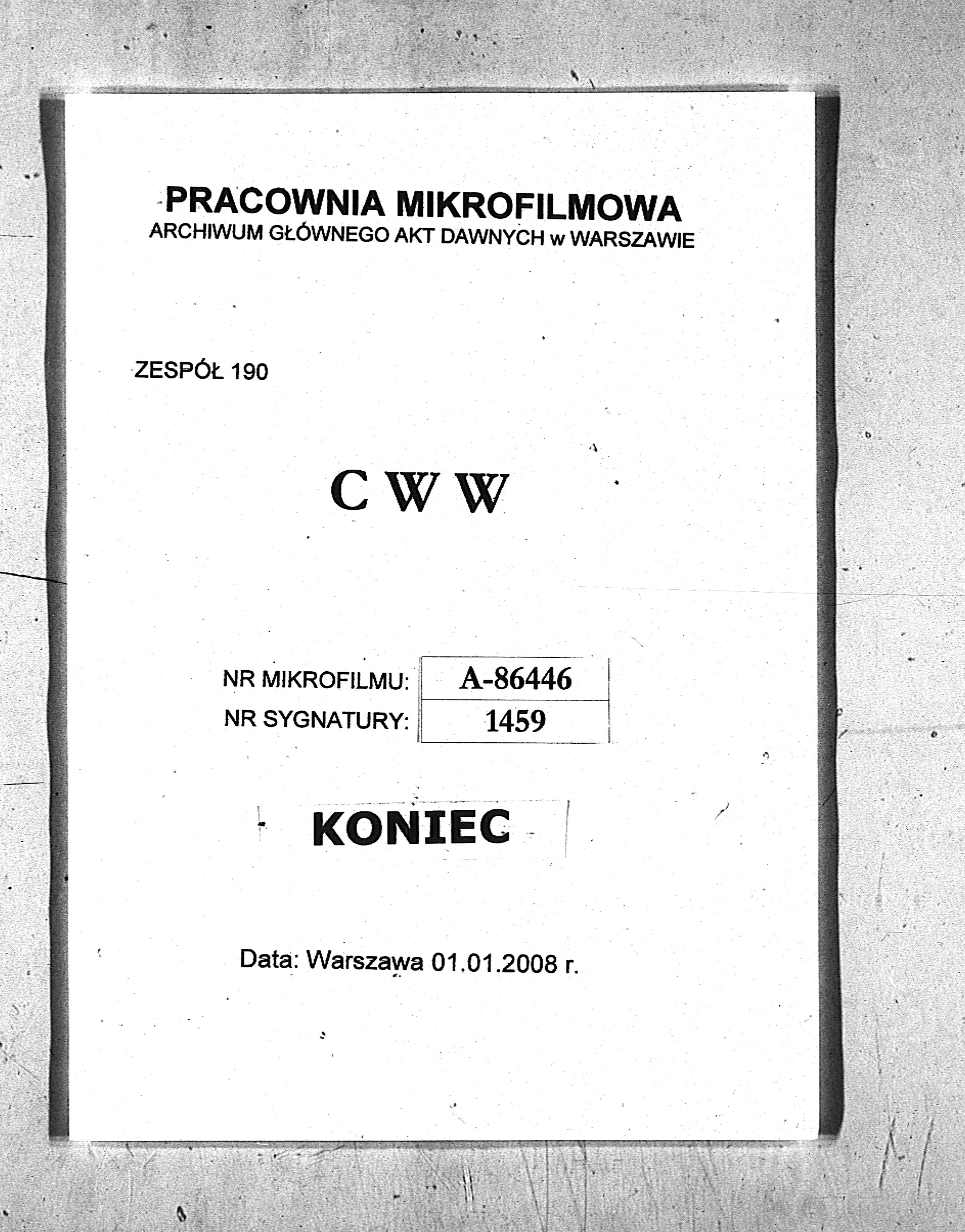 PRACOWNIA MIKROFILMOWA
ARCHIWUM GŁÓWNEGO AKT DAWNYCH w WARSZAWIE

ZESPÓŁ 190

C W W

| NR MIKROFILMU: | A-86446 |
|---|---|
| NR SYGNATURY: | 1459 |

KONIEC

Data: Warszawa 01.01.2008 r.